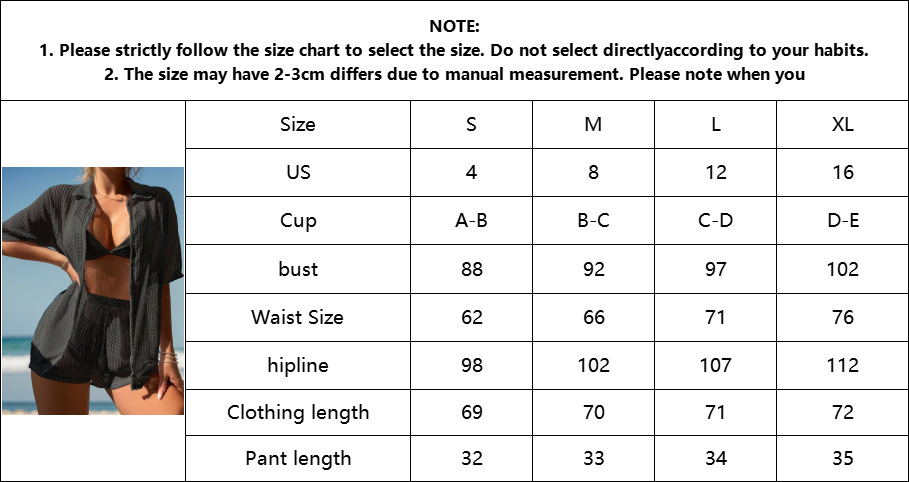 NOTE:
1. Please strictly follow the size chart to select the size. Do not select directlyaccording to your habits.
2. The size may have 2-3cm differs due to manual measurement. Please note when you

| Size | S | M | L | XL |
|---|---|---|---|---|
| US | 4 | 8 | 12 | 16 |
| Cup | A-B | B-C | C-D | D-E |
| bust | 88 | 92 | 97 | 102 |
| Waist Size | 62 | 66 | 71 | 76 |
| hipline | 98 | 102 | 107 | 112 |
| Clothing length | 69 | 70 | 71 | 72 |
| Pant length | 32 | 33 | 34 | 35 |